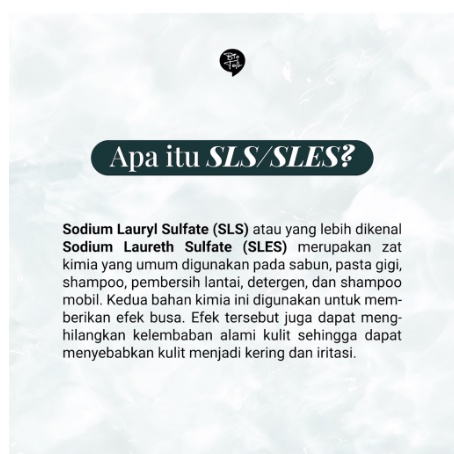 Apa itu SLS/SLES?

Sodium Lauryl Sulfate (SLS) atau yang lebih dikenal Sodium Laureth Sulfate (SLES) merupakan zat kimia yang umum digunakan pada sabun, pasta gigi, shampoo, pembersih lantai, detergen, dan shampoo mobil. Kedua bahan kimia ini digunakan untuk memberikan efek busa. Efek tersebut juga dapat menghilangkan kelembaban alami kulit sehingga dapat menyebabkan kulit menjadi kering dan iritasi.